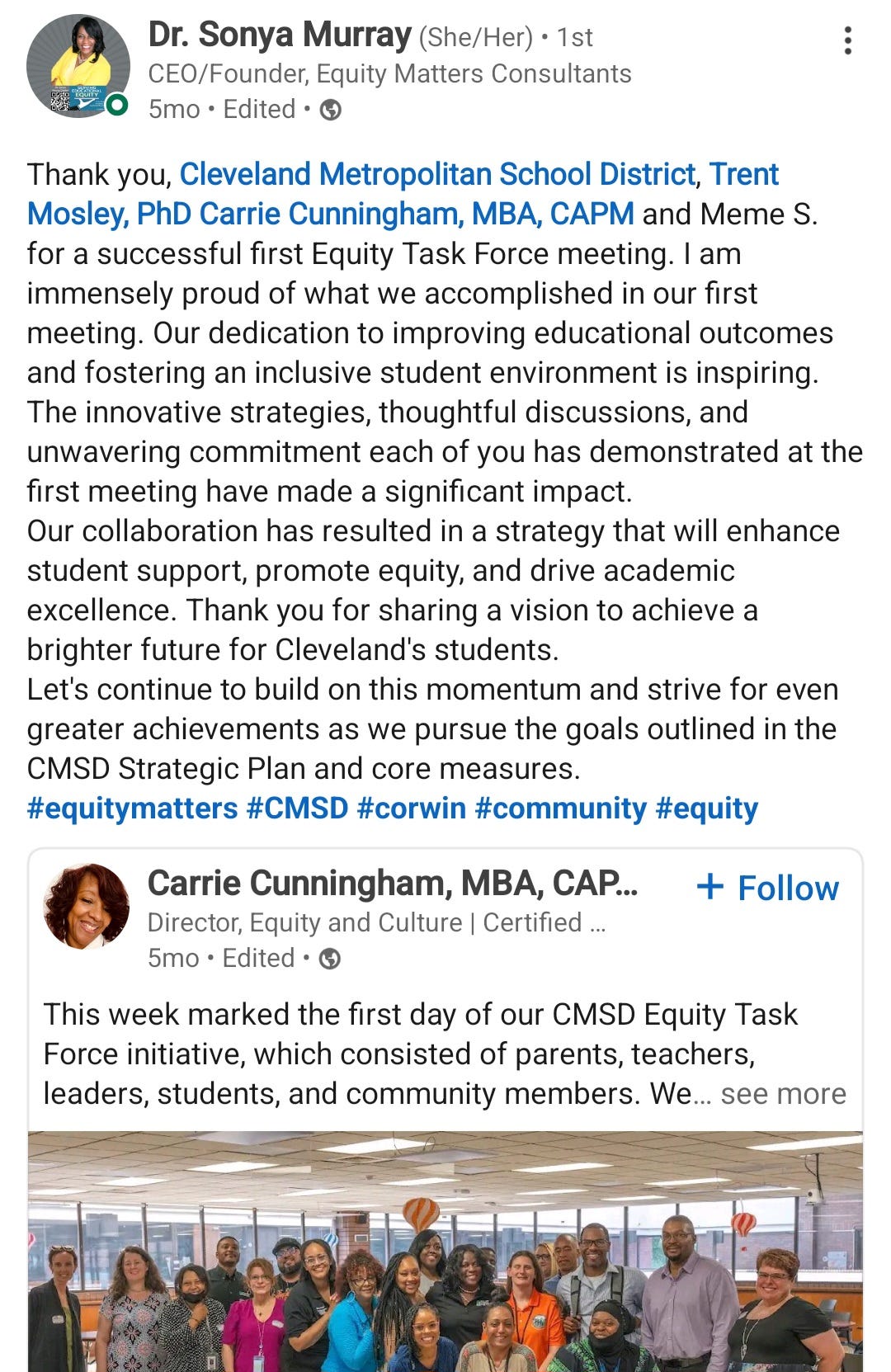 Dr. Sonya Murray (She/Her) • 1st
CEO/Founder, Equity Matters Consultants
5mo • Edited •

Thank you, Cleveland Metropolitan School District, Trent Mosley, PhD Carrie Cunningham, MBA, CAPM and Meme S. for a successful first Equity Task Force meeting. I am immensely proud of what we accomplished in our first meeting. Our dedication to improving educational outcomes and fostering an inclusive student environment is inspiring. The innovative strategies, thoughtful discussions, and unwavering commitment each of you has demonstrated at the first meeting have made a significant impact.
Our collaboration has resulted in a strategy that will enhance student support, promote equity, and drive academic excellence. Thank you for sharing a vision to achieve a brighter future for Cleveland's students.
Let's continue to build on this momentum and strive for even greater achievements as we pursue the goals outlined in the CMSD Strategic Plan and core measures.
#equitymatters #CMSD #corwin #community #equity

Carrie Cunningham, MBA, CAP...
+ Follow
Director, Equity and Culture | Certified ...
5mo • Edited •

This week marked the first day of our CMSD Equity Task Force initiative, which consisted of parents, teachers, leaders, students, and community members. We... see more